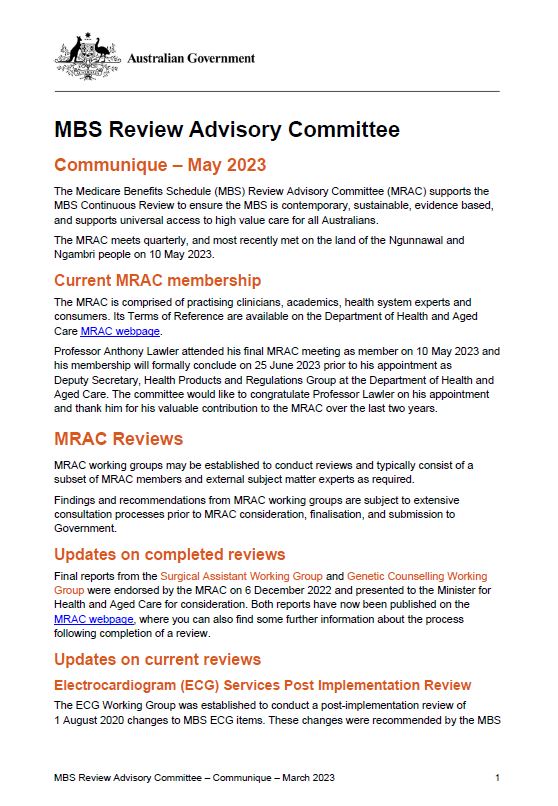 Australian Government

MBS Review Advisory Committee

Communique – May 2023

The Medicare Benefits Schedule (MBS) Review Advisory Committee (MRAC) supports the MBS Continuous Review to ensure the MBS is contemporary, sustainable, evidence based, and supports universal access to high value care for all Australians.

The MRAC meets quarterly, and most recently met on the land of the Ngunnawal and Ngambri people on 10 May 2023.

Current MRAC membership

The MRAC is comprised of practising clinicians, academics, health system experts and consumers. Its Terms of Reference are available on the Department of Health and Aged Care MRAC webpage.

Professor Anthony Lawler attended his final MRAC meeting as member on 10 May 2023 and his membership will formally conclude on 25 June 2023 prior to his appointment as Deputy Secretary, Health Products and Regulations Group at the Department of Health and Aged Care. The committee would like to congratulate Professor Lawler on his appointment and thank him for his valuable contribution to the MRAC over the last two years.

MRAC Reviews

MRAC working groups may be established to conduct reviews and typically consist of a subset of MRAC members and external subject matter experts as required.

Findings and recommendations from MRAC working groups are subject to extensive consultation processes prior to MRAC consideration, finalisation, and submission to Government.

Updates on completed reviews

Final reports from the Surgical Assistant Working Group and Genetic Counselling Working Group were endorsed by the MRAC on 6 December 2022 and presented to the Minister for Health and Aged Care for consideration. Both reports have now been published on the MRAC webpage, where you can also find some further information about the process following completion of a review.

Updates on current reviews

Electrocardiogram (ECG) Services Post Implementation Review

The ECG Working Group was established to conduct a post-implementation review of 1 August 2020 changes to MBS ECG items. These changes were recommended by the MBS

MBS Review Advisory Committee – Communique – March 2023 1